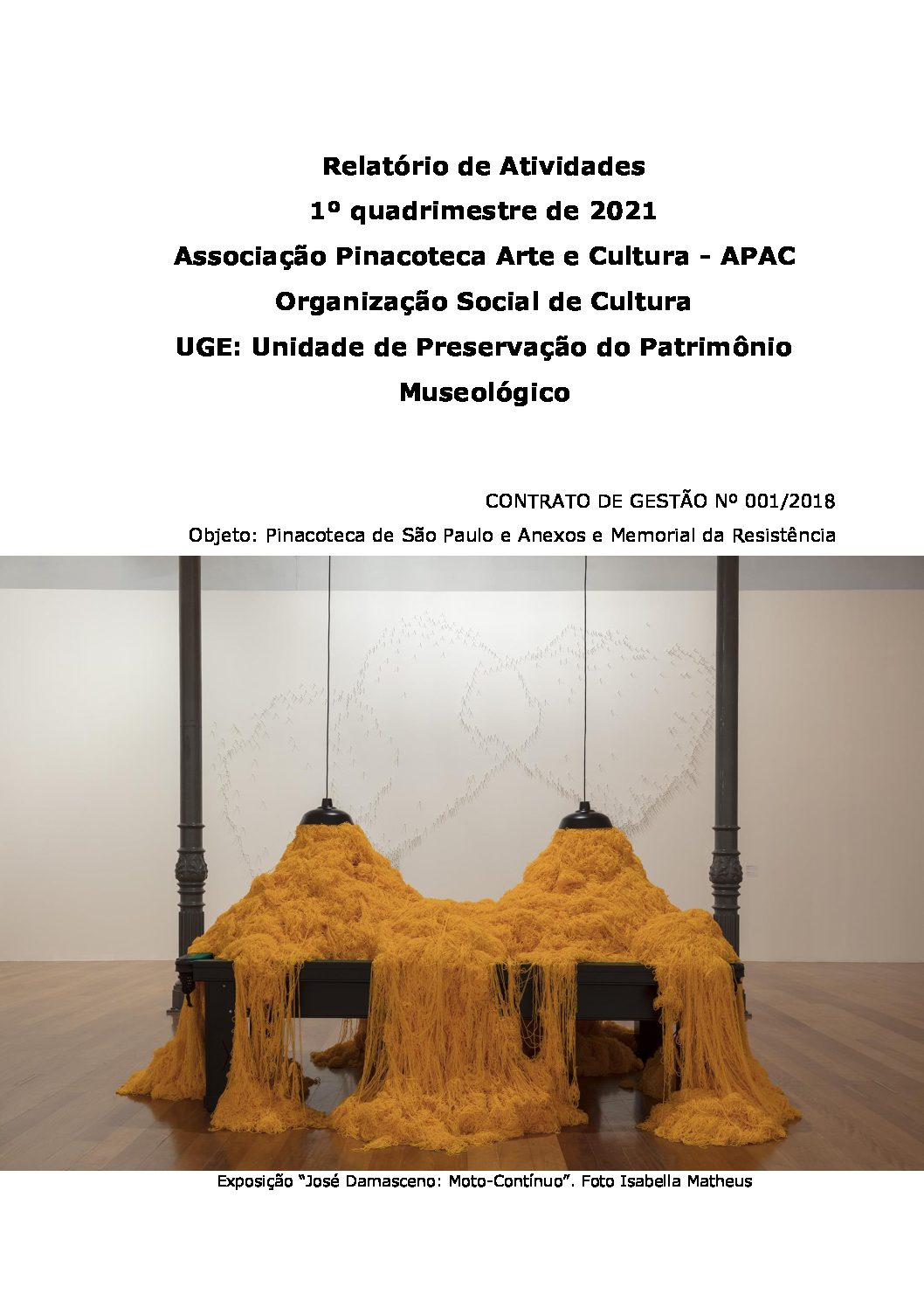 Relatório de Atividades
1º quadrimestre de 2021
Associação Pinacoteca Arte e Cultura - APAC
Organização Social de Cultura
UGE: Unidade de Preservação do Patrimônio Museológico

CONTRATO DE GESTÃO Nº 001/2018

Objeto: Pinacoteca de São Paulo e Anexos e Memorial da Resistência

Exposição "José Damasceno: Moto-Contínuo". Foto Isabella Matheus